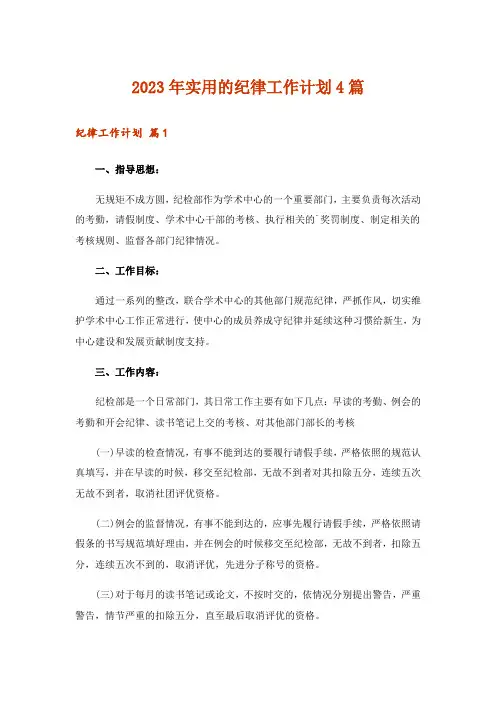 2023年实用的纪律工作计划4篇

纪律工作计划 篇1

一、指导思想：

无规矩不成方圆，纪检部作为学术中心的一个重要部门，主要负责每次活动的考勤，请假制度、学术中心干部的考核、执行相关的`奖罚制度、制定相关的考核规则、监督各部门纪律情况。

二、工作目标：

通过一系列的整改，联合学术中心的其他部门规范纪律，严抓作风，切实维护学术中心工作正常进行，使中心的成员养成守纪律并延续这种习惯给新生，为中心建设和发展贡献制度支持。

三、工作内容：

纪检部是一个日常部门，其日常工作主要有如下几点：早读的考勤、例会的考勤和开会纪律、读书笔记上交的考核、对其他部门部长的考核

(一)早读的检查情况，有事不能到达的要履行请假手续，严格依照的规范认真填写，并在早读的时候，移交至纪检部，无故不到者对其扣除五分，连续五次无故不到者，取消社团评优资格。

(二)例会的监督情况，有事不能到达的，应事先履行请假手续，严格依照请假条的书写规范填好理由，并在例会的时候移交至纪检部，无故不到者，扣除五分，连续五次不到的，取消评优，先进分子称号的资格。

(三)对于每月的读书笔记或论文，不按时交的，依情况分别提出警告，严重警告，情节严重的扣除五分，直至最后取消评优的资格。